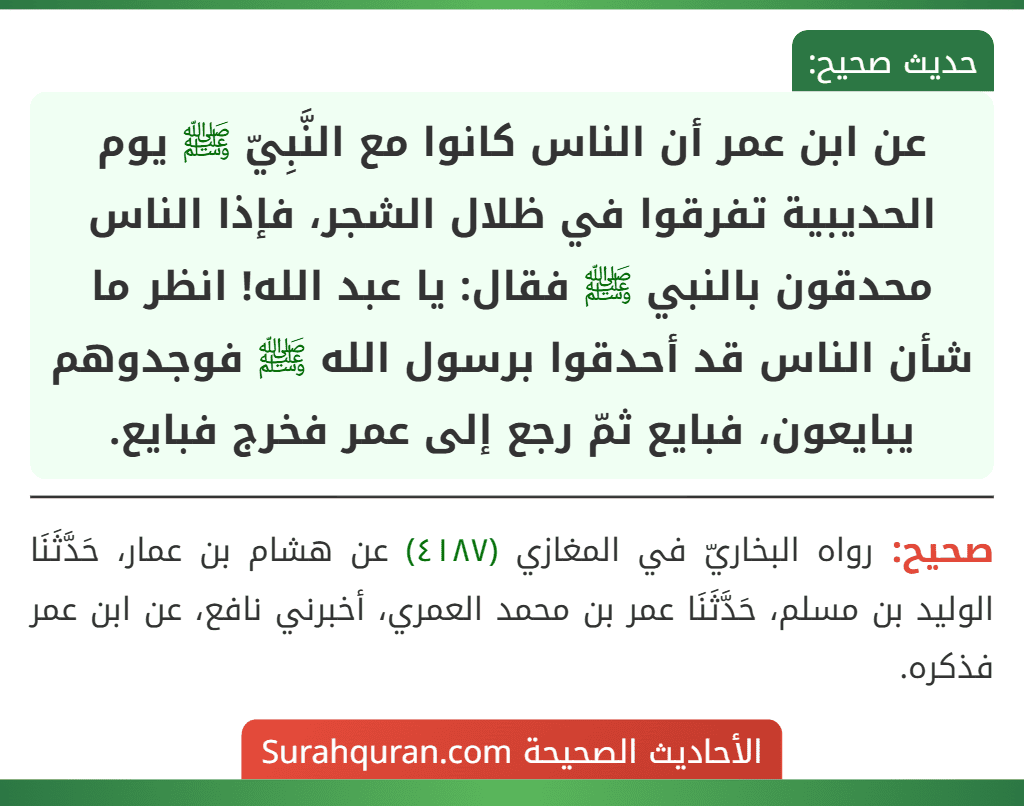 حديث صحيح:

عن ابن عمر أن الناس كانوا مع النَّبِيّ ﷺ يوم الحديبية تفرقوا في ظلال الشجر، فإذا الناس محدقون بالنبي ﷺ فقال: يا عبد الله! انظر ما شأن الناس قد أحدقوا برسول الله ﷺ فوجدوهم يبايعون، فبايع ثمّ رجع إلى عمر فخرج فبايع.

صحيح: رواه البخاريّ في المغازي (٤١٨٧) عن هشام بن عمار، حَدَّثَنَا الوليد بن مسلم، حَدَّثَنَا عمر بن محمد العمري، أخبرني نافع، عن ابن عمر فذكره.

الأحاديث الصحيحة Surahquran.com